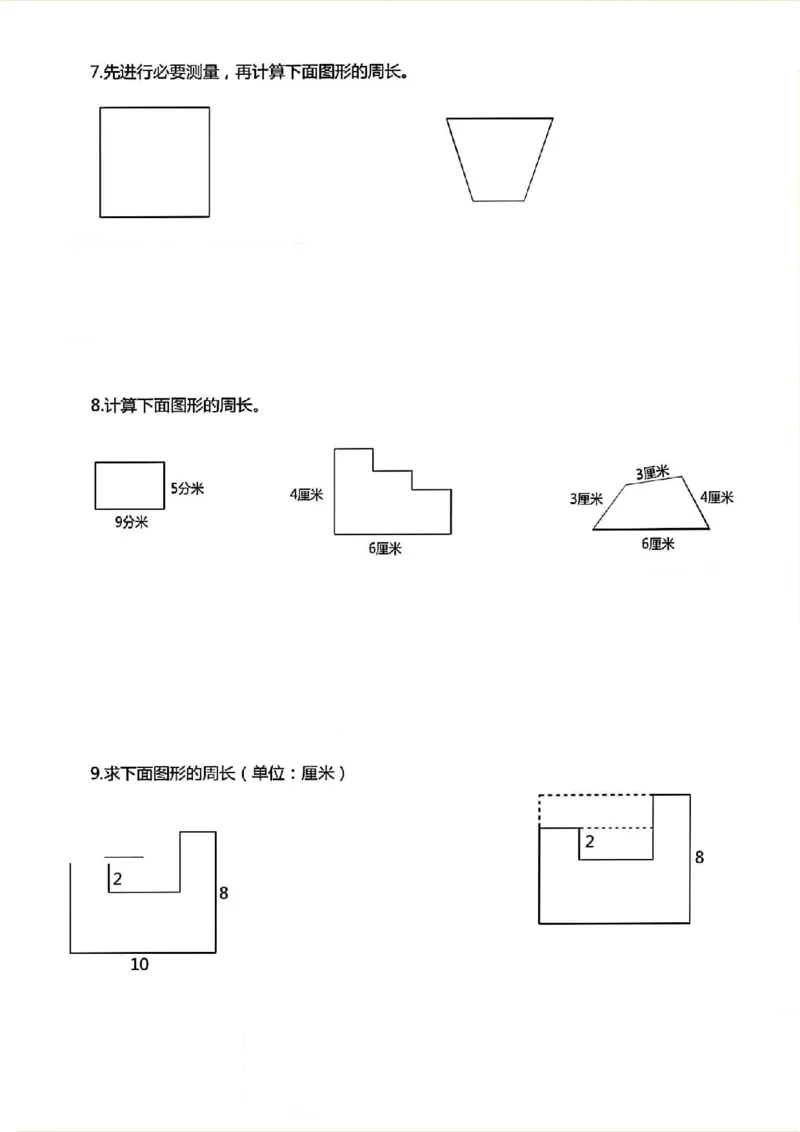 7.先进行必要测量，再计算下面图形的周长。

8.计算下面图形的周长。

5分米
9分米

4厘米
6厘米

3厘米
3厘米
4厘米
6厘米

9.求下面图形的周长（单位：厘米）

2
8
10

2
8